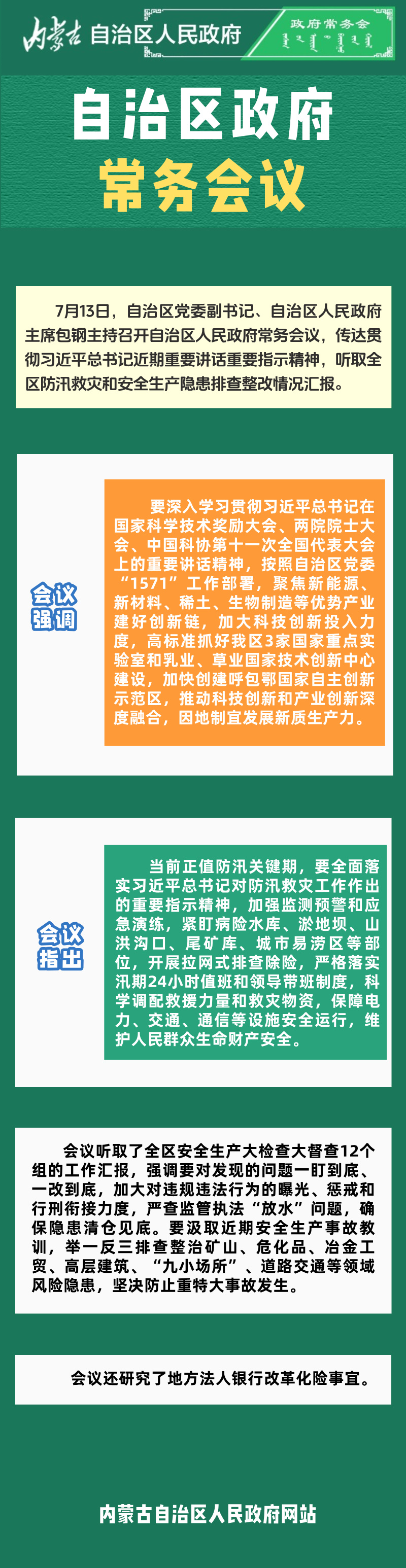 内蒙古 自治区人民政府

政府常务会

自治区政府

常务会议

7月13日，自治区党委副书记、自治区人民政府主席包钢主持召开自治区人民政府常务会议，传达贯彻习近平总书记近期重要讲话重要指示精神，听取全区防汛救灾和安全生产隐患排查整改情况汇报。

会议强调

要深入学习贯彻习近平总书记在国家科学技术奖励大会、两院院士大会、中国科协第十一次全国代表大会上的重要讲话精神，按照自治区党委“1571”工作部署，聚焦新能源、新材料、稀土、生物制造等优势产业建好创新链，加大科技创新投入力度，高标准抓好我区3家国家重点实验室和乳业、草业国家技术创新中心建设，加快创建呼包鄂国家自主创新示范区，推动科技创新和产业创新深度融合，因地制宜发展新质生产力。

会议指出

当前正值防汛关键期，要全面落实习近平总书记对防汛救灾工作作出的重要指示精神，加强监测预警和应急演练，紧盯病险水库、淤地坝、山洪沟口、尾矿库、城市易涝区等部位，开展拉网式排查除险，严格落实汛期24小时值班和领导带班制度，科学调配救援力量和救灾物资，保障电力、交通、通信等设施安全运行，维护人民群众生命财产安全。

会议听取了全区安全生产大检查大督查12个组的工作汇报，强调要对发现的问题一盯到底、一改到底，加大对违规违法行为的曝光、惩戒和行刑衔接力度，严查监管执法“放水”问题，确保隐患清仓见底。要汲取近期安全生产事故教训，举一反三排查整治矿山、危化品、冶金工贸、高层建筑、“九小场所”、道路交通等领域风险隐患，坚决防止重特大事故发生。

会议还研究了地方法人银行改革化险事宜。

内蒙古自治区人民政府网站